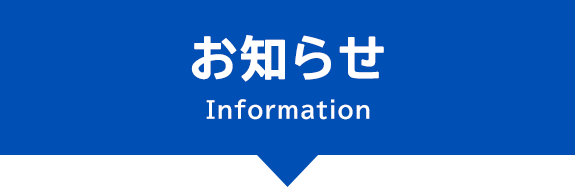 お知らせ
Information